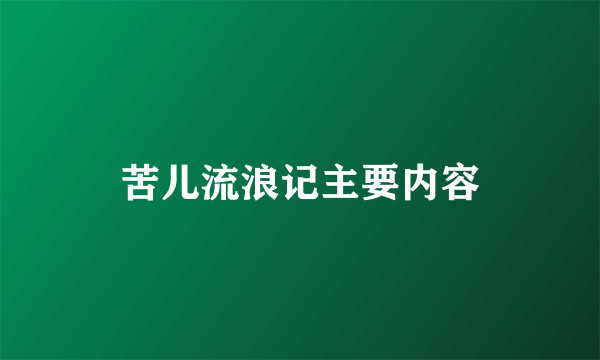 苦儿流浪记主要内容